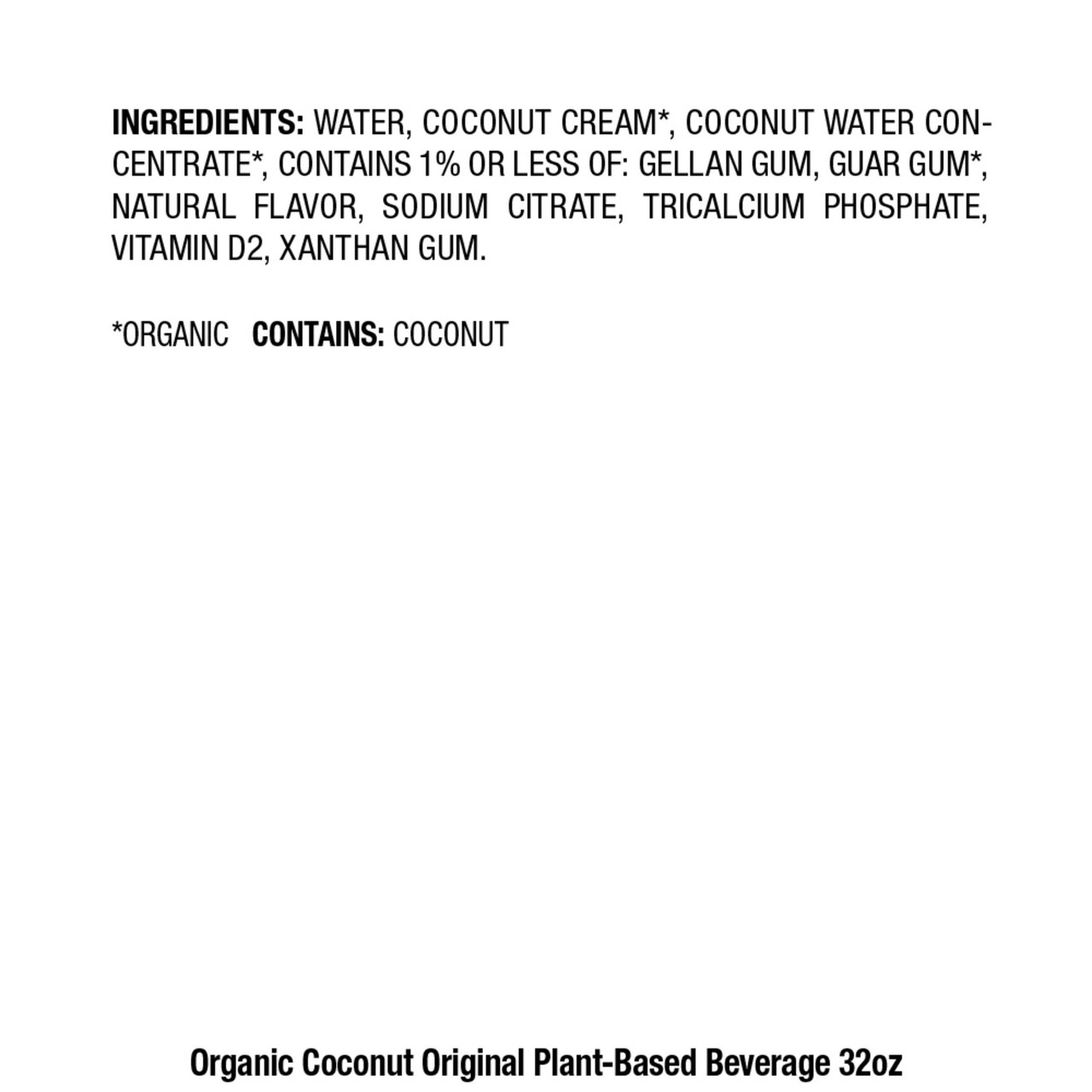 INGREDIENTS: WATER, COCONUT CREAM*, COCONUT WATER CONCENTRATE*, CONTAINS 1% OR LESS OF: GELLAN GUM, GUAR GUM*, NATURAL FLAVOR, SODIUM CITRATE, TRICALCIUM PHOSPHATE, VITAMIN D2, XANTHAN GUM.

*ORGANIC CONTAINS: COCONUT

Organic Coconut Original Plant-Based Beverage 32oz